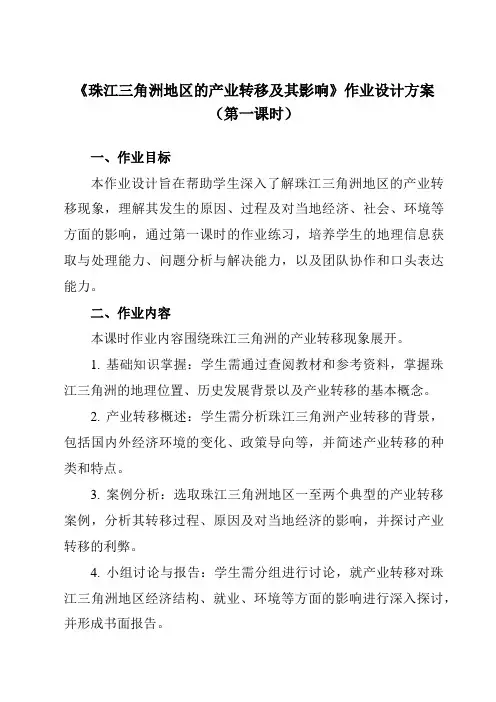 《珠江三角洲地区的产业转移及其影响》作业设计方案
（第一课时）

一、作业目标

本作业设计旨在帮助学生深入了解珠江三角洲地区的产业转移现象，理解其发生的原因、过程及对当地经济、社会、环境等方面的影响，通过第一课时的作业练习，培养学生的地理信息获取与处理能力、问题分析与解决能力，以及团队协作和口头表达能力。

二、作业内容

本课时作业内容围绕珠江三角洲的产业转移现象展开。

1. 基础知识掌握：学生需通过查阅教材和参考资料，掌握珠江三角洲的地理位置、历史发展背景以及产业转移的基本概念。

2. 产业转移概述：学生需分析珠江三角洲产业转移的背景，包括国内外经济环境的变化、政策导向等，并简述产业转移的种类和特点。

3. 案例分析：选取珠江三角洲地区一至两个典型的产业转移案例，分析其转移过程、原因及对当地经济的影响，并探讨产业转移的利弊。

4. 小组讨论与报告：学生需分组进行讨论，就产业转移对珠江三角洲地区经济结构、就业、环境等方面的影响进行深入探讨，并形成书面报告。